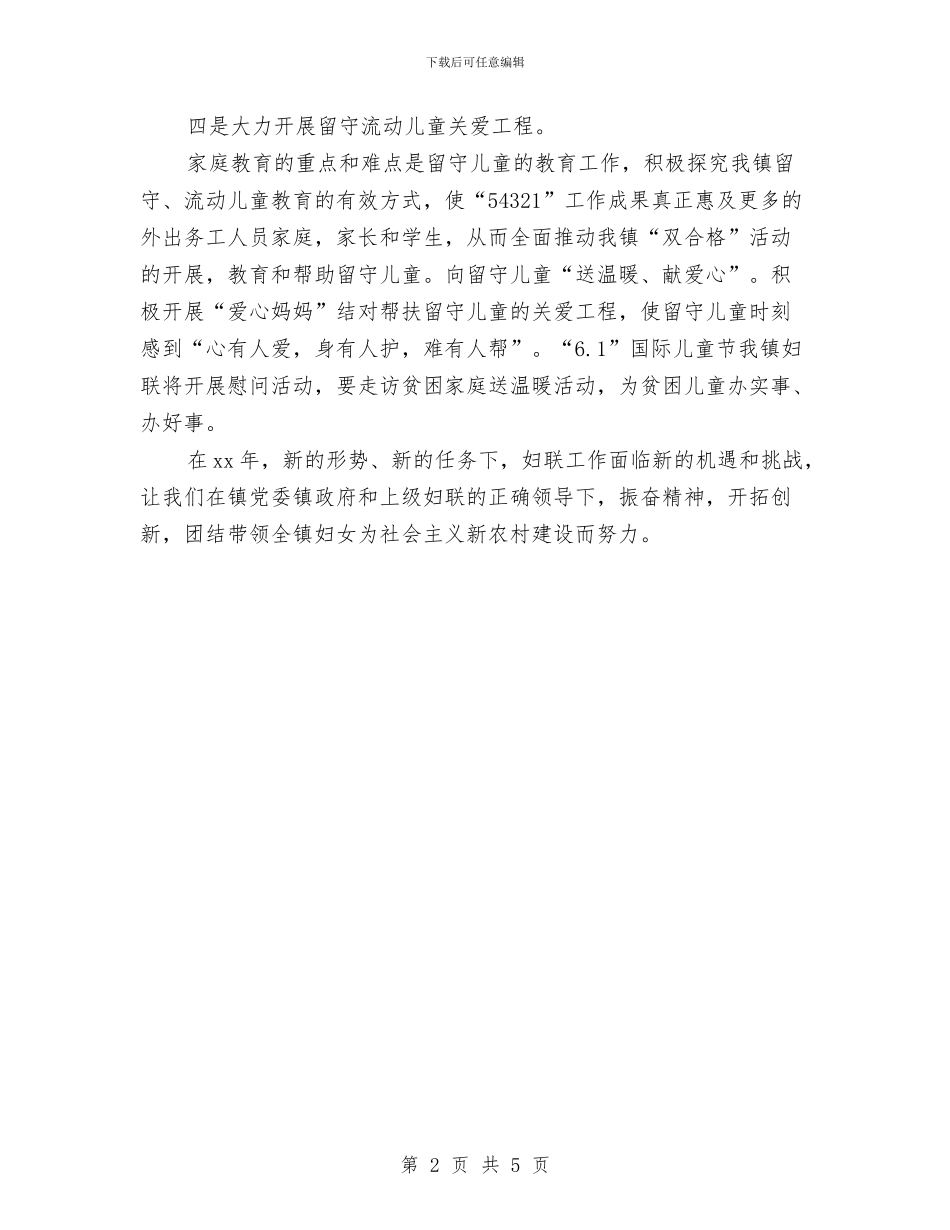 下载后可任意编辑

四是大力开展留守流动儿童关爱工程。

家庭教育的重点和难点是留守儿童的教育工作，积极探究我镇留守、流动儿童教育的有效方式，使“54321”工作成果真正惠及更多的外出务工人员家庭，家长和学生，从而全面推动我镇“双合格”活动的开展，教育和帮助留守儿童。向留守儿童“送温暖、献爱心”。积极开展“爱心妈妈”结对帮扶留守儿童的关爱工程，使留守儿童时刻感到“心有人爱，身有人护，难有人帮”。“6.1”国际儿童节我镇妇联将开展慰问活动，要走访贫困家庭送温暖活动，为贫困儿童办实事、办好事。

在xx年，新的形势、新的任务下，妇联工作面临新的机遇和挑战，让我们在镇党委镇政府和上级妇联的正确领导下，振奋精神，开拓创新，团结带领全镇妇女为社会主义新农村建设而努力。

第 2 页 共 5 页